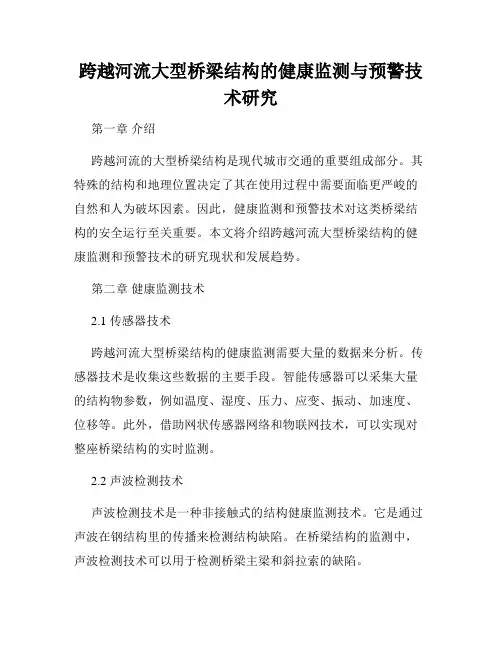 跨越河流大型桥梁结构的健康监测与预警技术研究

第一章 介绍

跨越河流的大型桥梁结构是现代城市交通的重要组成部分。其特殊的结构和地理位置决定了其在使用过程中需要面临更严峻的自然和人为破坏因素。因此，健康监测和预警技术对这类桥梁结构的安全运行至关重要。本文将介绍跨越河流大型桥梁结构的健康监测和预警技术的研究现状和发展趋势。

第二章 健康监测技术

2.1 传感器技术

跨越河流大型桥梁结构的健康监测需要大量的数据来分析。传感器技术是收集这些数据的主要手段。智能传感器可以采集大量的结构物参数，例如温度、湿度、压力、应变、振动、加速度、位移等。此外，借助网状传感器网络和物联网技术，可以实现对整座桥梁结构的实时监测。

2.2 声波检测技术

声波检测技术是一种非接触式的结构健康监测技术。它是通过声波在钢结构里的传播来检测结构缺陷。在桥梁结构的监测中，声波检测技术可以用于检测桥梁主梁和斜拉索的缺陷。